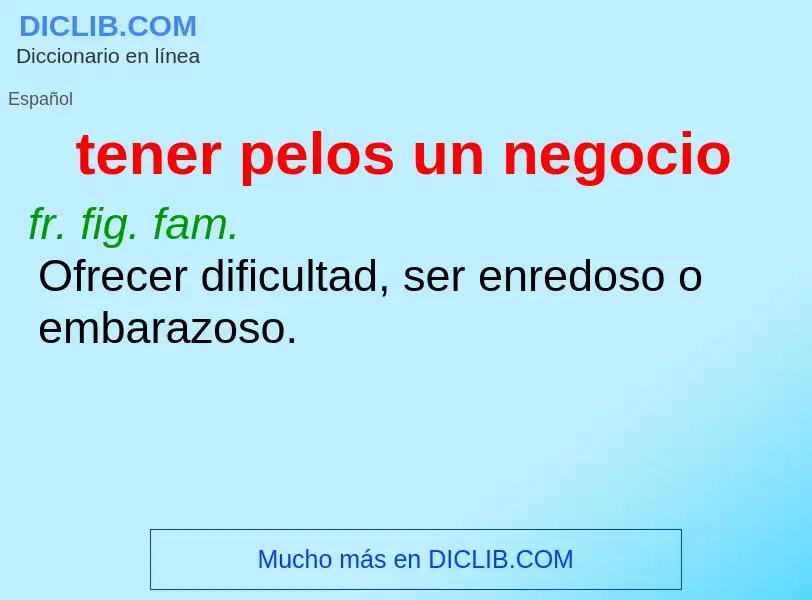 DICLIB.COM
Diccionario en línea

Español

tener pelos un negocio

fr. fig. fam.
Ofrecer dificultad, ser enredoso o embarazoso.

Mucho más en DICLIB.COM